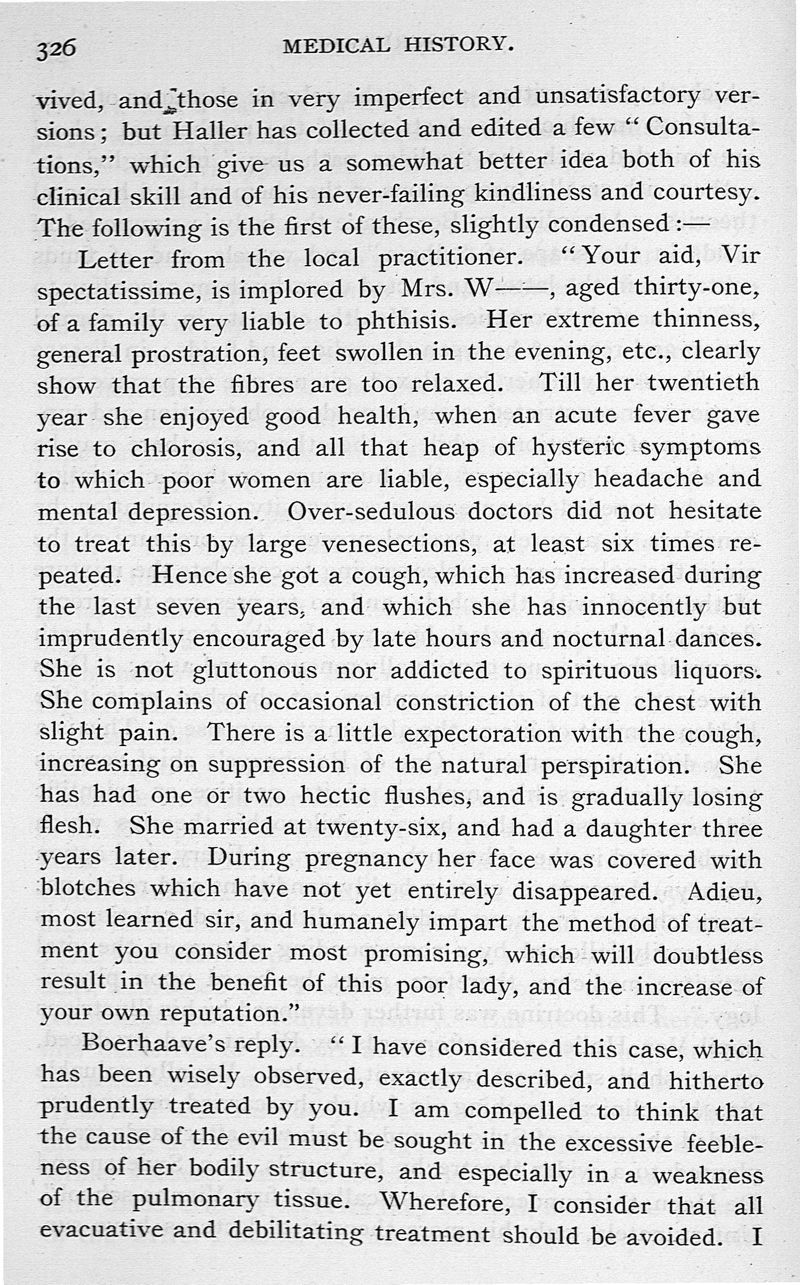 326 MEDICAL HISTORY.

vived, and those in very imperfect and unsatisfactory versions; but Haller has collected and edited a few "Consultations," which give us a somewhat better idea both of his clinical skill and of his never-failing kindliness and courtesy. The following is the first of these, slightly condensed:—

Letter from the local practitioner. "Your aid, Vir spectatissime, is implored by Mrs. W——, aged thirty-one, of a family very liable to phthisis. Her extreme thinness, general prostration, feet swollen in the evening, etc., clearly show that the fibres are too relaxed. Till her twentieth year she enjoyed good health, when an acute fever gave rise to chlorosis, and all that heap of hysteric symptoms to which poor women are liable, especially headache and mental depression. Over-sedulous doctors did not hesitate to treat this by large venesections, at least six times repeated. Hence she got a cough, which has increased during the last seven years, and which she has innocently but imprudently encouraged by late hours and nocturnal dances. She is not gluttonous nor addicted to spirituous liquors. She complains of occasional constriction of the chest with slight pain. There is a little expectoration with the cough, increasing on suppression of the natural perspiration. She has had one or two hectic flushes, and is gradually losing flesh. She married at twenty-six, and had a daughter three years later. During pregnancy her face was covered with blotches which have not yet entirely disappeared. Adieu, most learned sir, and humanely impart the method of treatment you consider most promising, which will doubtless result in the benefit of this poor lady, and the increase of your own reputation."

Boerhaave's reply. "I have considered this case, which has been wisely observed, exactly described, and hitherto prudently treated by you. I am compelled to think that the cause of the evil must be sought in the excessive feebleness of her bodily structure, and especially in a weakness of the pulmonary tissue. Wherefore, I consider that all evacuative and debilitating treatment should be avoided. I